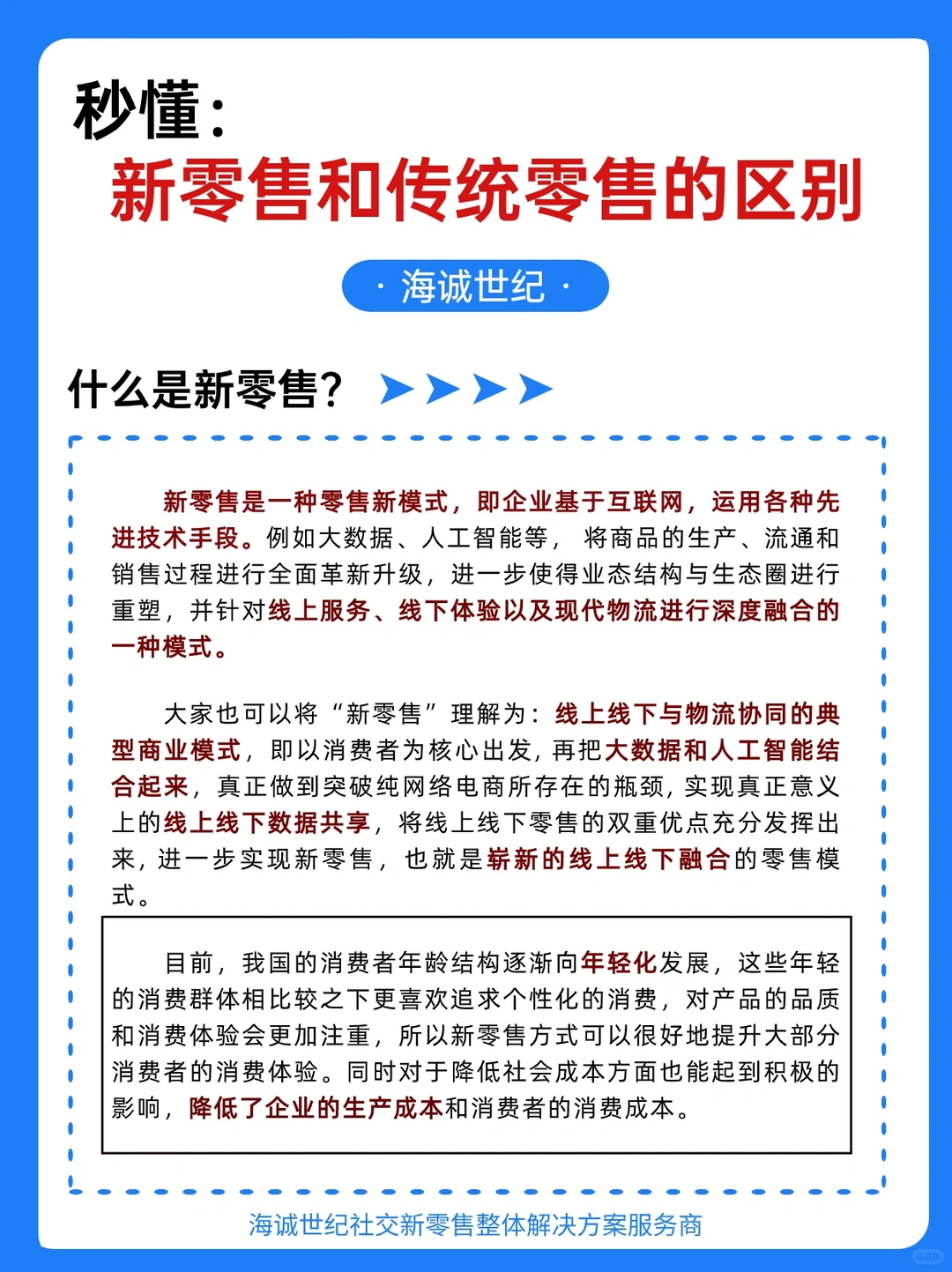 秒懂：
新零售和传统零售的区别

· 海诚世纪 ·

什么是新零售？

新零售是一种零售新模式，即企业基于互联网，运用各种先进技术手段。例如大数据、人工智能等，将商品的生产、流通和销售过程进行全面革新升级，进一步使得业态结构与生态圈进行重塑，并针对线上服务、线下体验以及现代物流进行深度融合的一种模式。

大家也可以将“新零售”理解为：线上线下与物流协同的典型商业模式，即以消费者为核心出发，再把大数据和人工智能结合起来，真正做到突破纯网络电商所存在的瓶颈，实现真正意义上的线上线下数据共享，将线上线下零售的双重优点充分发挥出来，进一步实现新零售，也就是崭新的线上线下融合的零售模式。

目前，我国的消费者年龄结构逐渐向年轻化发展，这些年轻的消费群体相比较之下更喜欢追求个性化的消费，对产品的品质和消费体验会更加注重，所以新零售方式可以很好地提升大部分消费者的消费体验。同时对于降低社会成本方面也能起到积极的影响，降低了企业的生产成本和消费者的消费成本。

海诚世纪社交新零售整体解决方案服务商